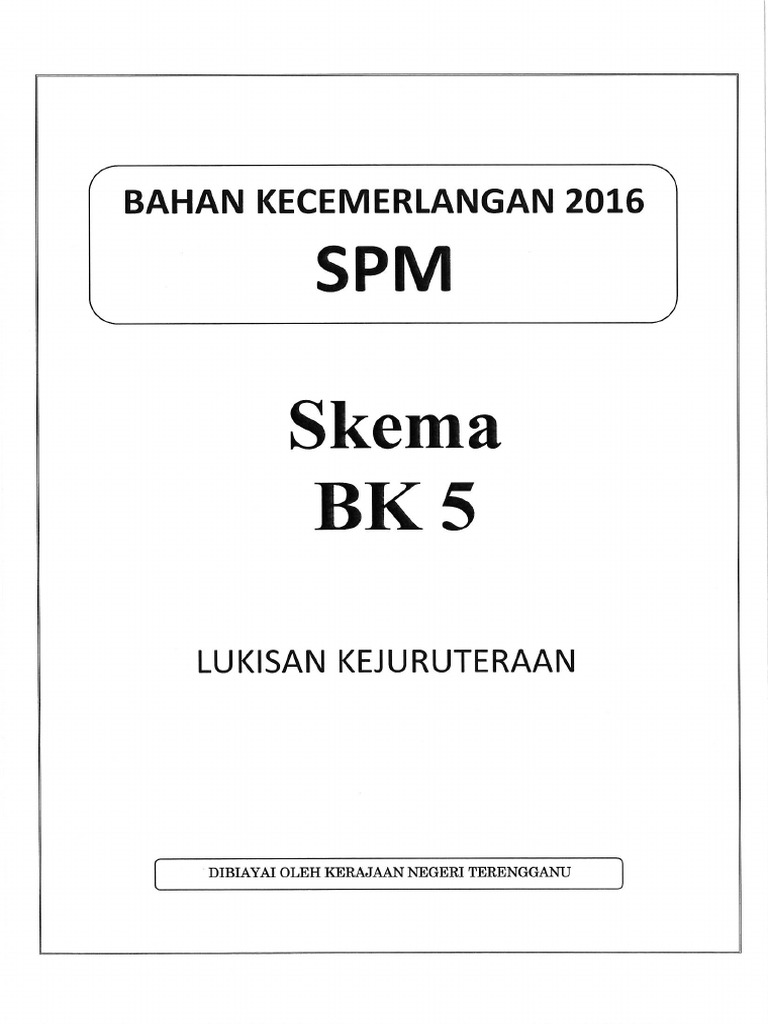 BAHAN KECEMERLANGAN 2016
SPM

Skema
BK 5

LUKISAN KEJURUTERAAN

DIBIAYAI OLEH KERAJAAN NEGERI TERENGGANU